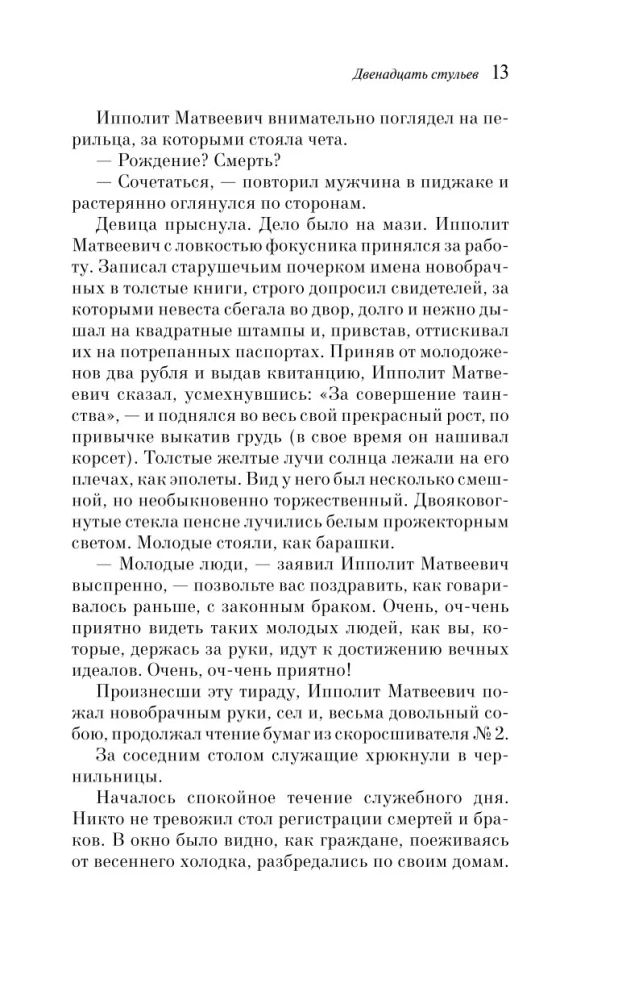 Двенадцать стульев 13

Ипполит Матвеевич внимательно поглядел на перильца, за которыми стояла чета.

— Рождение? Смерть?

— Сочетаться, — повторил мужчина в пиджаке и растерянно оглянулся по сторонам.

Девица прыснула. Дело было на мази. Ипполит Матвеевич с ловкостью фокусника принялся за работу. Записал старушечьим почерком имена новобрачных в толстые книги, строго допросил свидетелей, за которыми невеста сбегала во двор, долго и нежно дышал на квадратные штампы и, привстав, оттискивал их на потрепанных паспортах. Приняв от молодоженов два рубля и выдав квитанцию, Ипполит Матвеевич сказал, усмехнувшись: «За совершение таинства», — и поднялся во весь свой прекрасный рост, по привычке выкатив грудь (в свое время он нашивал корсет). Толстые желтые лучи солнца лежали на его плечах, как эполеты. Вид у него был несколько смешной, но необыкновенно торжественный. Двояковогнутые стекла пенсне лучились белым прожекторным светом. Молодые стояли, как барашки.

— Молодые люди, — заявил Ипполит Матвеевич выспренно, — позвольте вас поздравить, как говаривалось раньше, с законным браком. Очень, оч-чень приятно видеть таких молодых людей, как вы, которые, держась за руки, идут к достижению вечных идеалов. Очень, оч-чень приятно!

Произнесши эту тираду, Ипполит Матвеевич пожал новобрачным руки, сел и, весьма довольный собою, продолжал чтение бумаг из скоросшивателя № 2.

За соседним столом служащие хрюкнули в чернильницы.

Началось спокойное течение служебного дня. Никто не тревожил стол регистрации смертей и браков. В окно было видно, как граждане, поеживаясь от весеннего холодка, разбредались по своим домам.